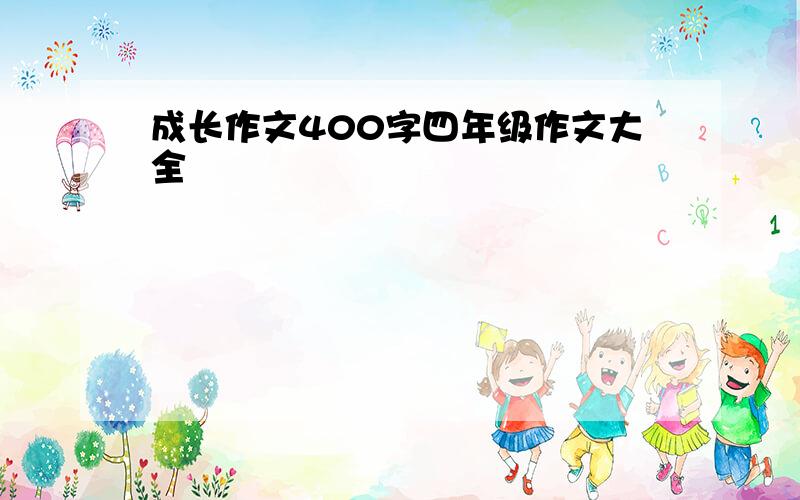 成长作文400字四年级作文大全

1
2
?
B
+
C
1